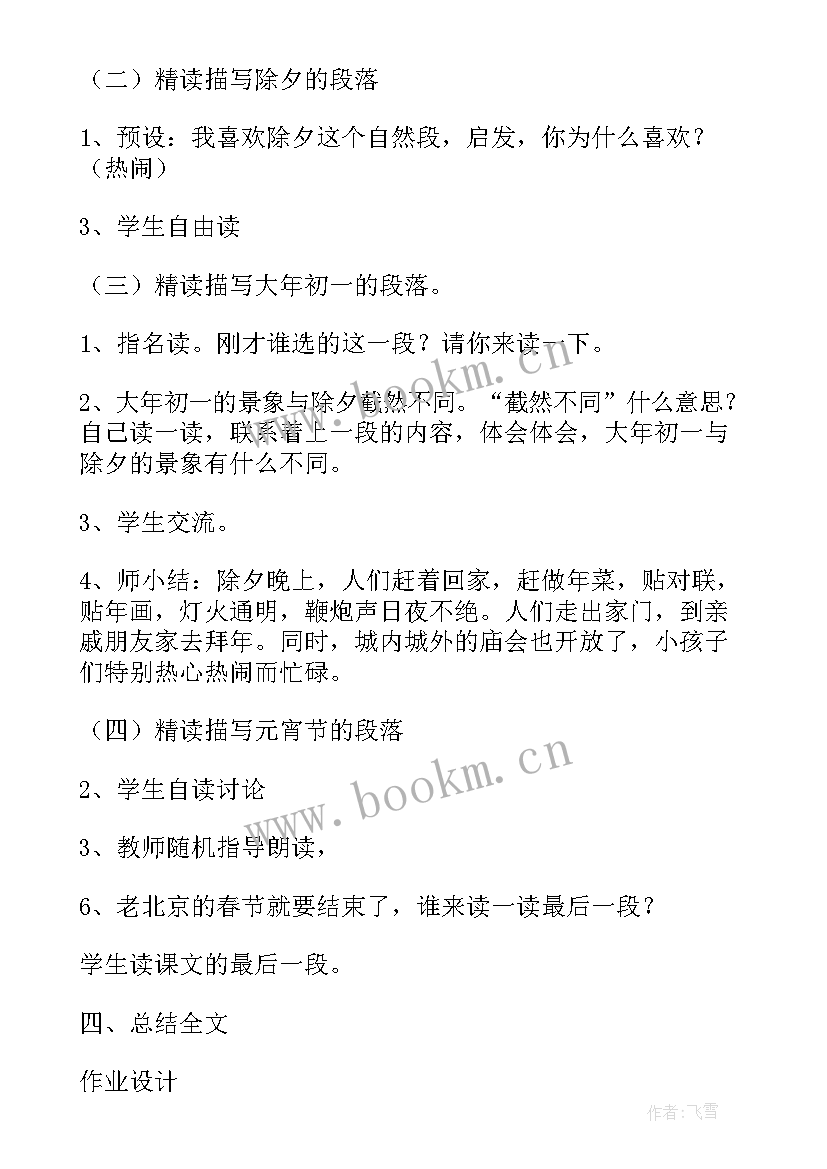 （二）精读描写除夕的段落

1、预设：我喜欢除夕这个自然段，启发，你为什么喜欢？（热闹）

3、学生自由读

（三）精读描写大年初一的段落。

1、指名读。刚才谁选的这一段？请你来读一下。

2、大年初一的景象与除夕截然不同。“截然不同”什么意思？自己读一读，联系着上一段的内容，体会体会，大年初一与除夕的景象有什么不同。

3、学生交流。

4、师小结：除夕晚上，人们赶着回家，赶做年菜，贴对联，贴年画，灯火通明，鞭炮声日夜不绝。人们走出家门，到亲戚朋友家去拜年。同时，城内城外的庙会也开放了，小孩子们特别热心热闹而忙碌。

（四）精读描写元宵节的段落

2、学生自读讨论

3、教师随机指导朗读，

6、老北京的春节就要结束了，谁来读一读最后一段？

学生读课文的最后一段。

四、总结全文

作业设计

www.bookm.cn

www.bookm.cn

作者：飞雪